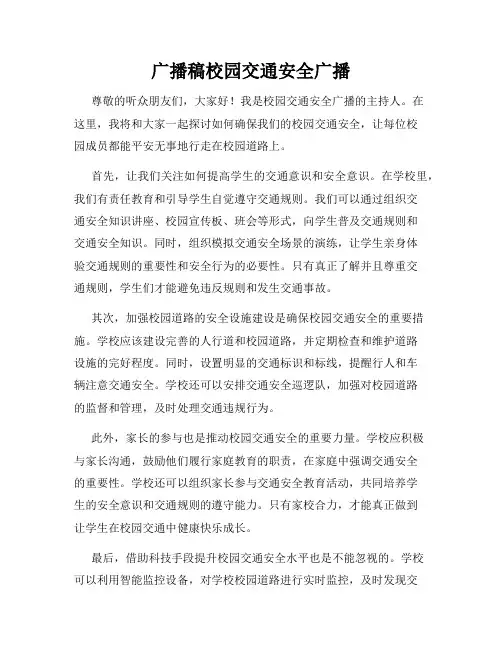 广播稿校园交通安全广播

尊敬的听众朋友们，大家好！我是校园交通安全广播的主持人。在这里，我将和大家一起探讨如何确保我们的校园交通安全，让每位校园成员都能平安无事地行走在校园道路上。

首先，让我们关注如何提高学生的交通意识和安全意识。在学校里，我们有责任教育和引导学生自觉遵守交通规则。我们可以通过组织交通安全知识讲座、校园宣传板、班会等形式，向学生普及交通规则和交通安全知识。同时，组织模拟交通安全场景的演练，让学生亲身体验交通规则的重要性和安全行为的必要性。只有真正了解并且尊重交通规则，学生们才能避免违反规则和发生交通事故。

其次，加强校园道路的安全设施建设是确保校园交通安全的重要措施。学校应该建设完善的人行道和校园道路，并定期检查和维护道路设施的完好程度。同时，设置明显的交通标识和标线，提醒行人和车辆注意交通安全。学校还可以安排交通安全巡逻队，加强对校园道路的监督和管理，及时处理交通违规行为。

此外，家长的参与也是推动校园交通安全的重要力量。学校应积极与家长沟通，鼓励他们履行家庭教育的职责，在家庭中强调交通安全的重要性。学校还可以组织家长参与交通安全教育活动，共同培养学生的安全意识和交通规则的遵守能力。只有家校合力，才能真正做到让学生在校园交通中健康快乐成长。

最后，借助科技手段提升校园交通安全水平也是不能忽视的。学校可以利用智能监控设备，对学校校园道路进行实时监控，及时发现交